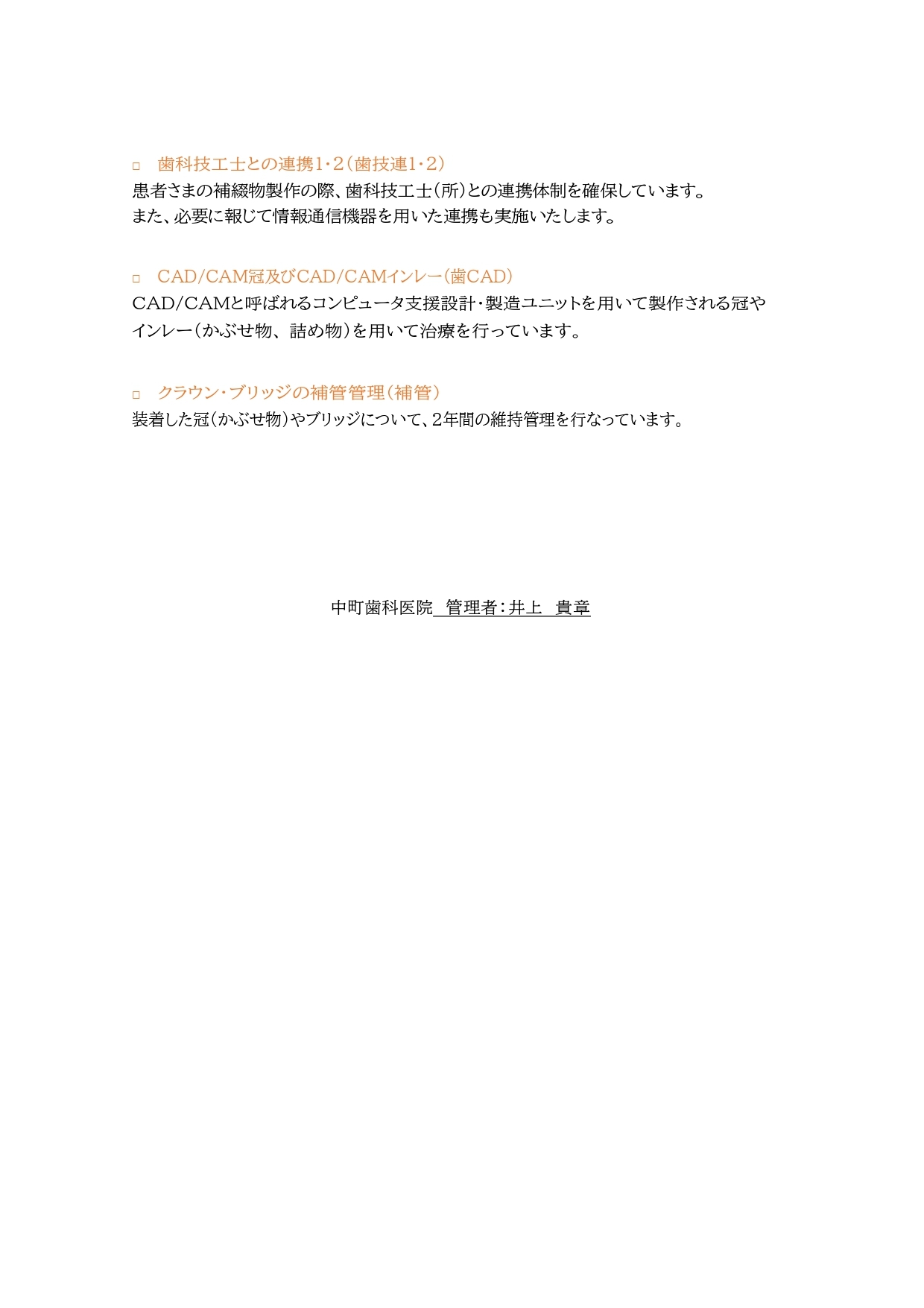 □ 歯科技工士との連携1・2（歯技連1・2）
患者さまの補綴物製作の際、歯科技工士（所）との連携体制を確保しています。
また、必要に報じて情報通信機器を用いた連携も実施いたします。

□ CAD/CAM冠及びCAD/CAMインレー（歯CAD）
CAD/CAMと呼ばれるコンピュータ支援設計・製造ユニットを用いて製作される冠やインレー（かぶせ物、詰め物）を用いて治療を行っています。

□ クラウン・ブリッジの補管管理（補管）
装着した冠（かぶせ物）やブリッジについて、2年間の維持管理を行なっています。

中町歯科医院 管理者：井上 貴章